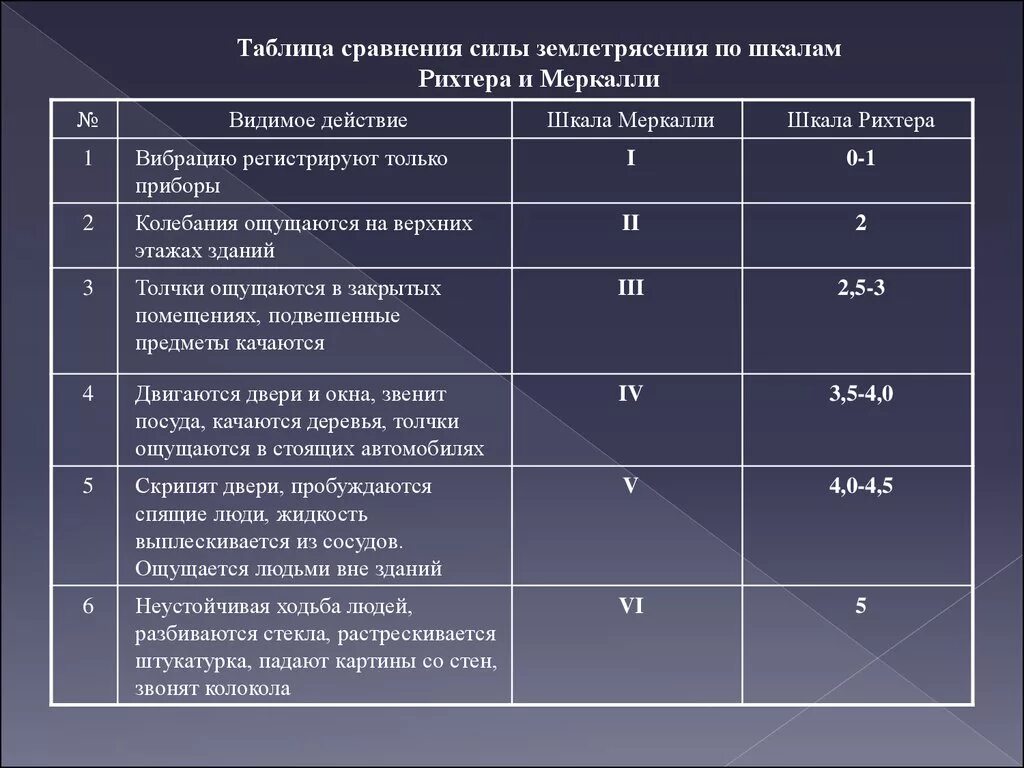 Таблица сравнения силы землетрясения по шкалам Рихтера и Меркалли

| № | Видимое действие | Шкала Меркалли | Шкала Рихтера |
|---|---|---|---|
| 1 | Вибрацию регистрируют только приборы | I | 0-1 |
| 2 | Колебания ощущаются на верхних этажах зданий | II | 2 |
| 3 | Толчки ощущаются в закрытых помещениях, подвешенные предметы качаются | III | 2,5-3 |
| 4 | Двигаются двери и окна, звенит посуда, качаются деревья, толчки ощущаются в стоящих автомобилях | IV | 3,5-4,0 |
| 5 | Скрипят двери, пробуждаются спящие люди, жидкость выплескивается из сосудов. Ощущается людьми вне зданий | V | 4,0-4,5 |
| 6 | Неустойчивая ходьба людей, разбиваются стекла, растрескивается штукатурка, падают картины со стен, звонят колокола | VI | 5 |